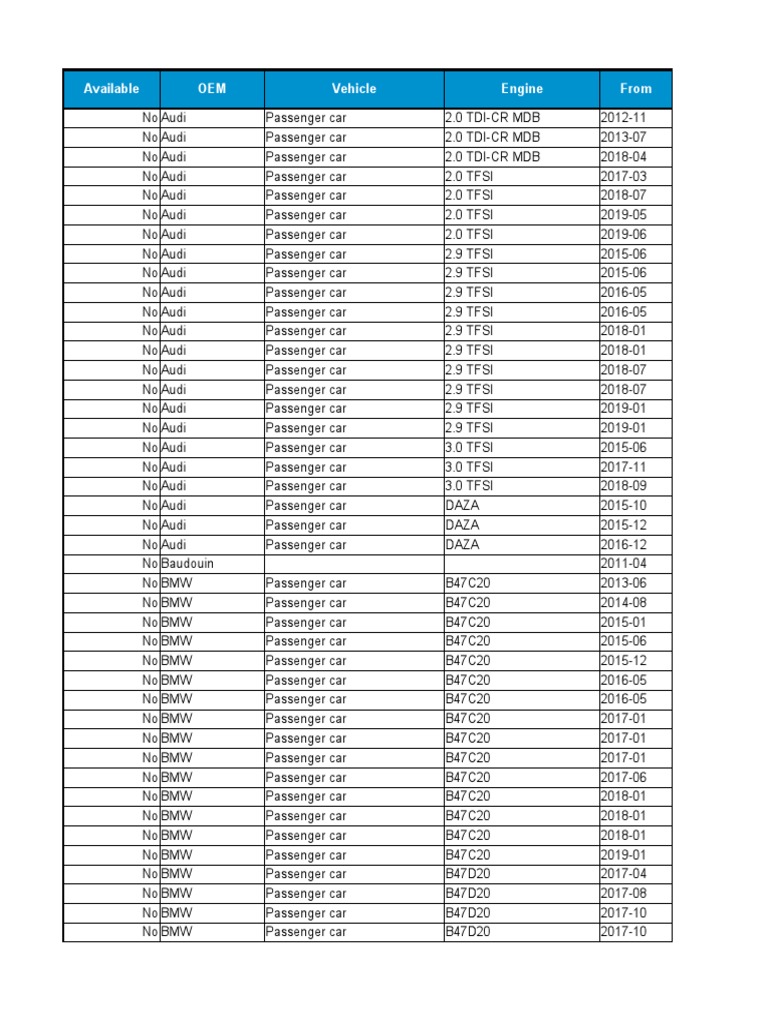 | Available | OEM | Vehicle | Engine | From |
|---|---|---|---|---|
| No | Audi | Passenger car | 2.0 TDI-CR MDB | 2012-11 |
| No | Audi | Passenger car | 2.0 TDI-CR MDB | 2013-07 |
| No | Audi | Passenger car | 2.0 TDI-CR MDB | 2018-04 |
| No | Audi | Passenger car | 2.0 TFSI | 2017-03 |
| No | Audi | Passenger car | 2.0 TFSI | 2018-07 |
| No | Audi | Passenger car | 2.0 TFSI | 2019-05 |
| No | Audi | Passenger car | 2.0 TFSI | 2019-06 |
| No | Audi | Passenger car | 2.9 TFSI | 2015-06 |
| No | Audi | Passenger car | 2.9 TFSI | 2015-06 |
| No | Audi | Passenger car | 2.9 TFSI | 2016-05 |
| No | Audi | Passenger car | 2.9 TFSI | 2016-05 |
| No | Audi | Passenger car | 2.9 TFSI | 2018-01 |
| No | Audi | Passenger car | 2.9 TFSI | 2018-01 |
| No | Audi | Passenger car | 2.9 TFSI | 2018-07 |
| No | Audi | Passenger car | 2.9 TFSI | 2018-07 |
| No | Audi | Passenger car | 2.9 TFSI | 2019-01 |
| No | Audi | Passenger car | 2.9 TFSI | 2019-01 |
| No | Audi | Passenger car | 3.0 TFSI | 2015-06 |
| No | Audi | Passenger car | 3.0 TFSI | 2017-11 |
| No | Audi | Passenger car | 3.0 TFSI | 2018-09 |
| No | Audi | Passenger car | DAZA | 2015-10 |
| No | Audi | Passenger car | DAZA | 2015-12 |
| No | Audi | Passenger car | DAZA | 2016-12 |
| No | Baudouin | | | 2011-04 |
| No | BMW | Passenger car | B47C20 | 2013-06 |
| No | BMW | Passenger car | B47C20 | 2014-08 |
| No | BMW | Passenger car | B47C20 | 2015-01 |
| No | BMW | Passenger car | B47C20 | 2015-06 |
| No | BMW | Passenger car | B47C20 | 2015-12 |
| No | BMW | Passenger car | B47C20 | 2016-05 |
| No | BMW | Passenger car | B47C20 | 2016-05 |
| No | BMW | Passenger car | B47C20 | 2017-01 |
| No | BMW | Passenger car | B47C20 | 2017-01 |
| No | BMW | Passenger car | B47C20 | 2017-01 |
| No | BMW | Passenger car | B47C20 | 2017-06 |
| No | BMW | Passenger car | B47C20 | 2018-01 |
| No | BMW | Passenger car | B47C20 | 2018-01 |
| No | BMW | Passenger car | B47C20 | 2018-01 |
| No | BMW | Passenger car | B47C20 | 2019-01 |
| No | BMW | Passenger car | B47D20 | 2017-04 |
| No | BMW | Passenger car | B47D20 | 2017-08 |
| No | BMW | Passenger car | B47D20 | 2017-10 |
| No | BMW | Passenger car | B47D20 | 2017-10 |